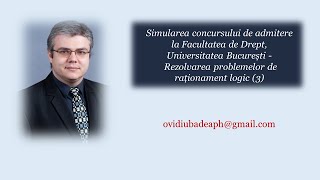 Simularea concursului de admitere la Facultatea de Drept, Universitatea București - Rezolvarea problemelor de raționament logic (3)

ovidiubadeaph@gmail.com